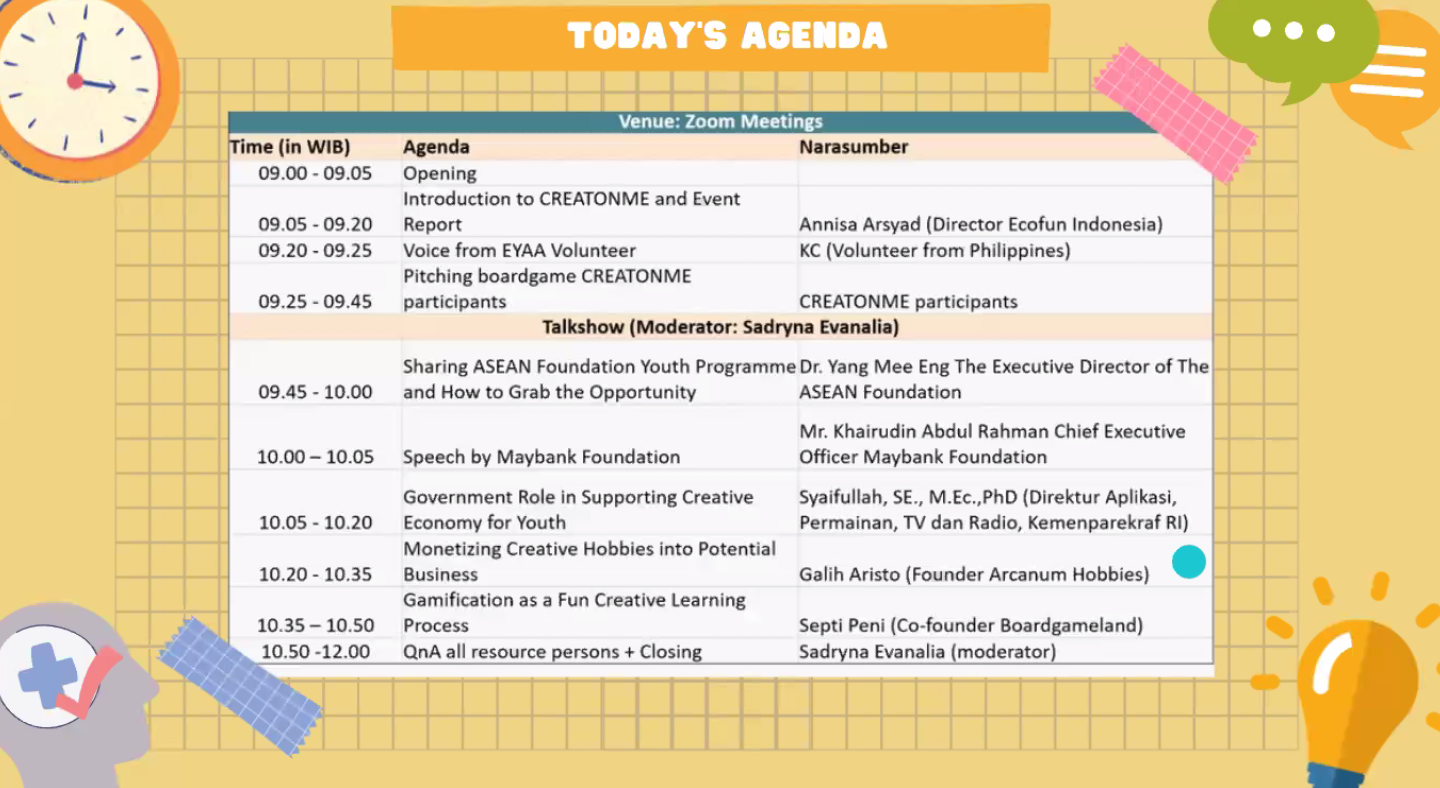 TODAY'S AGENDA

Venue: Zoom Meetings

| Time (in WIB) | Agenda | Narasumber |
|---|---|---|
| 09.00 - 09.05 | Opening | |
| 09.05 - 09.20 | Introduction to CREATONME and Event Report | Annisa Arsyad (Director Ecofun Indonesia) |
| 09.20 - 09.25 | Voice from EYAA Volunteer | KC (Volunteer from Philippines) |
| 09.25 - 09.45 | Pitching boardgame CREATONME participants | CREATONME participants |
| | Talkshow (Moderator: Sadryna Evanalia) | |
| 09.45 - 10.00 | Sharing ASEAN Foundation Youth Programme and How to Grab the Opportunity | Dr. Yang Mee Eng The Executive Director of The ASEAN Foundation |
| 10.00 – 10.05 | Speech by Maybank Foundation | Mr. Khairudin Abdul Rahman Chief Executive Officer Maybank Foundation |
| 10.05 - 10.20 | Government Role in Supporting Creative Economy for Youth | Syaifullah, SE., M.Ec.,PhD (Direktur Aplikasi, Permainan, TV dan Radio, Kemenparekraf RI) |
| 10.20 - 10.35 | Monetizing Creative Hobbies into Potential Business | Galih Aristo (Founder Arcanum Hobbies) |
| 10.35 – 10.50 | Gamification as a Fun Creative Learning Process | Septi Peni (Co-founder Boardgameland) |
| 10.50 -12.00 | QnA all resource persons + Closing | Sadryna Evanalia (moderator) |